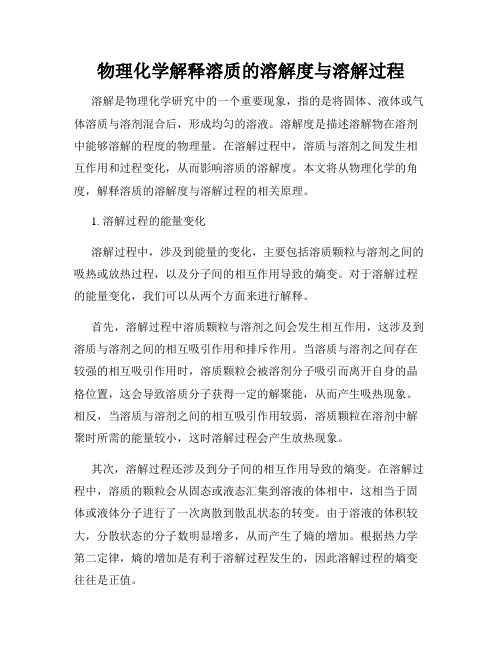 物理化学解释溶质的溶解度与溶解过程

溶解是物理化学研究中的一个重要现象，指的是将固体、液体或气体溶质与溶剂混合后，形成均匀的溶液。溶解度是描述溶解物在溶剂中能够溶解的程度的物理量。在溶解过程中，溶质与溶剂之间发生相互作用和过程变化，从而影响溶质的溶解度。本文将从物理化学的角度，解释溶质的溶解度与溶解过程的相关原理。

1. 溶解过程的能量变化

溶解过程中，涉及到能量的变化，主要包括溶质颗粒与溶剂之间的吸热或放热过程，以及分子间的相互作用导致的熵变。对于溶解过程的能量变化，我们可以从两个方面来进行解释。

首先，溶解过程中溶质颗粒与溶剂之间会发生相互作用，这涉及到溶质与溶剂之间的相互吸引作用和排斥作用。当溶质与溶剂之间存在较强的相互吸引作用时，溶质颗粒会被溶剂分子吸引而离开自身的晶格位置，这会导致溶质分子获得一定的解聚能，从而产生吸热现象。相反，当溶质与溶剂之间的相互吸引作用较弱，溶质颗粒在溶剂中解聚时所需的能量较小，这时溶解过程会产生放热现象。

其次，溶解过程还涉及到分子间的相互作用导致的熵变。在溶解过程中，溶质的颗粒会从固态或液态汇集到溶液的体相中，这相当于固体或液体分子进行了一次离散到散乱状态的转变。由于溶液的体积较大，分散状态的分子数明显增多，从而产生了熵的增加。根据热力学第二定律，熵的增加是有利于溶解过程发生的，因此溶解过程的熵变往往是正值。